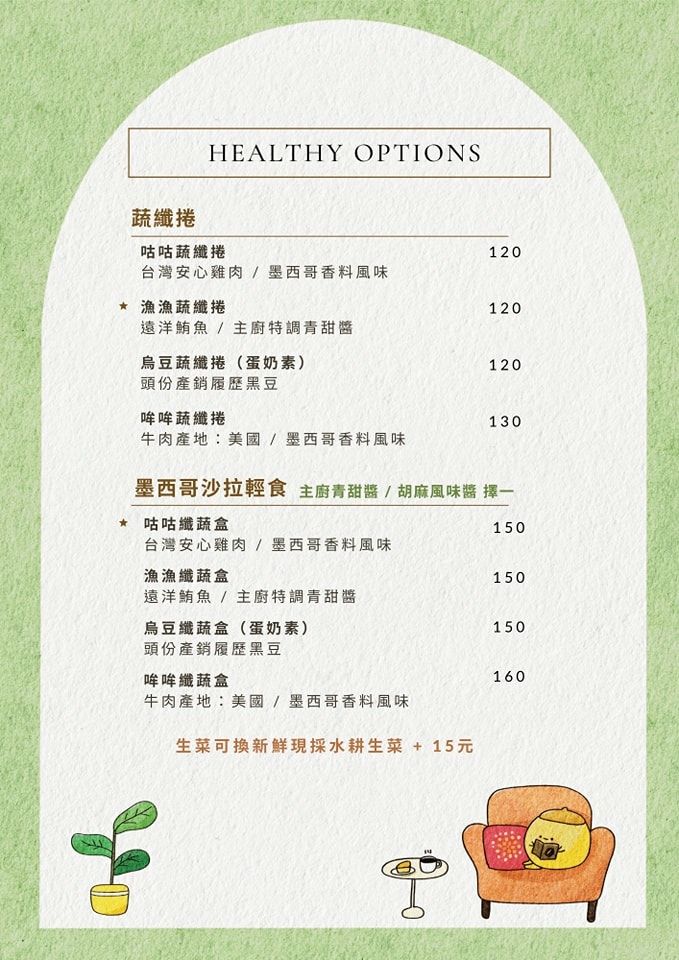 HEALTHY OPTIONS

蔬纖捲

咕咕蔬纖捲 120
台灣安心雞肉 / 墨西哥香料風味

★ 漁漁蔬纖捲 120
遠洋鮪魚 / 主廚特調青甜醬

烏豆蔬纖捲（蛋奶素） 120
頭份產銷履歷黑豆

哞哞蔬纖捲 130
牛肉產地：美國 / 墨西哥香料風味

墨西哥沙拉輕食 主廚青甜醬 / 胡麻風味醬 擇一

★ 咕咕纖蔬盒 150
台灣安心雞肉 / 墨西哥香料風味

漁漁纖蔬盒 150
遠洋鮪魚 / 主廚特調青甜醬

烏豆纖蔬盒（蛋奶素） 150
頭份產銷履歷黑豆

哞哞纖蔬盒 160
牛肉產地：美國 / 墨西哥香料風味

生菜可換新鮮現採水耕生菜 + 15元